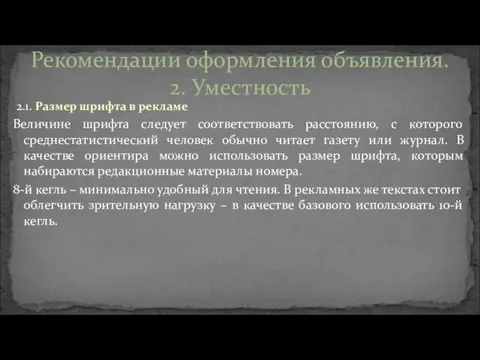 Рекомендации оформления объявления.
2. Уместность

2.1. Размер шрифта в рекламе

Величине шрифта следует соответствовать расстоянию, с которого среднестатистический человек обычно читает газету или журнал. В качестве ориентира можно использовать размер шрифта, которым набираются редакционные материалы номера.

8-й кегль – минимально удобный для чтения. В рекламных же текстах стоит облегчить зрительную нагрузку – в качестве базового использовать 10-й кегль.